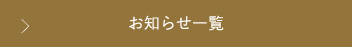 お知らせ一覧